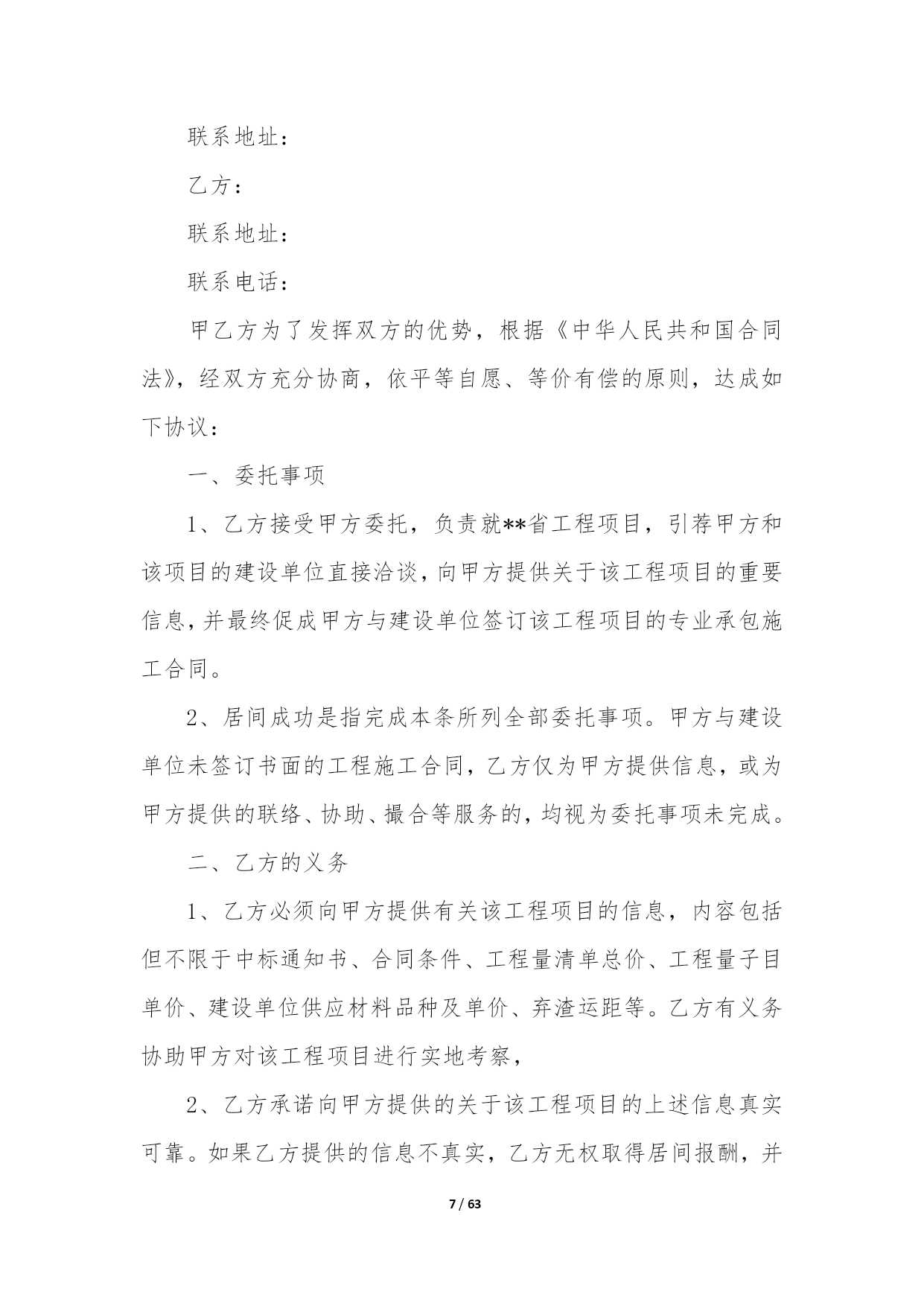 联系地址：

乙方：

联系地址：

联系电话：

甲乙方为了发挥双方的优势，根据《中华人民共和国合同法》，经双方充分协商，依平等自愿、等价有偿的原则，达成如下协议：

一、委托事项

1、乙方接受甲方委托，负责就**省工程项目，引荐甲方和该项目的建设单位直接洽谈，向甲方提供关于该工程项目的重要信息，并最终促成甲方与建设单位签订该工程项目的专业承包施工合同。

2、居间成功是指完成本条所列全部委托事项。甲方与建设单位未签订书面的工程施工合同，乙方仅为甲方提供信息，或为甲方提供的联络、协助、撮合等服务的，均视为委托事项未完成。

二、乙方的义务

1、乙方必须向甲方提供有关该工程项目的信息，内容包括但不限于中标通知书、合同条件、工程量清单总价、工程量子目单价、建设单位供应材料品种及单价、弃渣运距等。乙方有义务协助甲方对该工程项目进行实地考察，

2、乙方承诺向甲方提供的关于该工程项目的上述信息真实可靠。如果乙方提供的信息不真实，乙方无权取得居间报酬，并

7 / 63